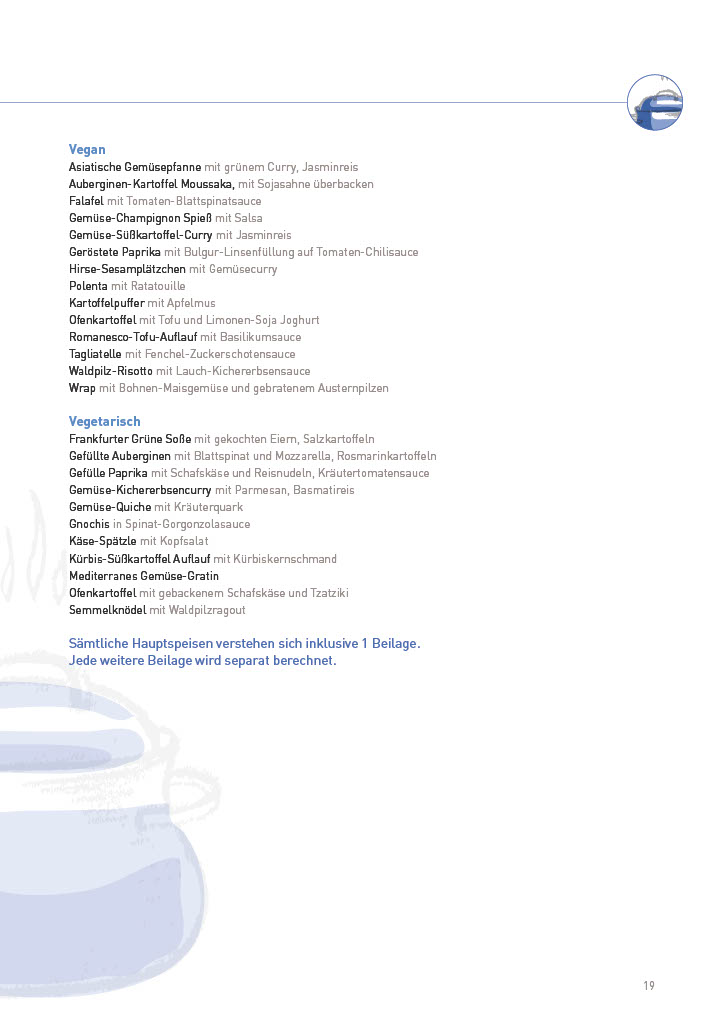 Vegan
Asiatische Gemüsepfanne mit grünem Curry, Jasminreis
Auberginen-Kartoffel Moussaka, mit Sojasahne überbacken
Falafel mit Tomaten-Blattspinatsauce
Gemüse-Champignon Spieß mit Salsa
Gemüse-Süßkartoffel-Curry mit Jasminreis
Geröstete Paprika mit Bulgur-Linsenfüllung auf Tomaten-Chilisauce
Hirse-Sesamplätzchen mit Gemüsecurry
Polenta mit Ratatouille
Kartoffelpuffer mit Apfelmus
Ofenkartoffel mit Tofu und Limonen-Soja Joghurt
Romanesco-Tofu-Auflauf mit Basilikumsauce
Tagliatelle mit Fenchel-Zuckerschotensauce
Waldpilz-Risotto mit Lauch-Kichererbsensauce
Wrap mit Bohnen-Maisgemüse und gebratenem Austernpilzen

Vegetarisch
Frankfurter Grüne Soße mit gekochten Eiern, Salzkartoffeln
Gefüllte Auberginen mit Blattspinat und Mozzarella, Rosmarinkartoffeln
Gefülle Paprika mit Schafskäse und Reisnudeln, Kräutertomatensauce
Gemüse-Kichererbsencurry mit Parmesan, Basmatireis
Gemüse-Quiche mit Kräuterquark
Gnochis in Spinat-Gorgonzolasauce
Käse-Spätzle mit Kopfsalat
Kürbis-Süßkartoffel Auflauf mit Kürbiskernschmand
Mediterranes Gemüse-Gratin
Ofenkartoffel mit gebackenem Schafskäse und Tzatziki
Semmelknödel mit Waldpilzragout

Sämtliche Hauptspeisen verstehen sich inklusive 1 Beilage.
Jede weitere Beilage wird separat berechnet.

19